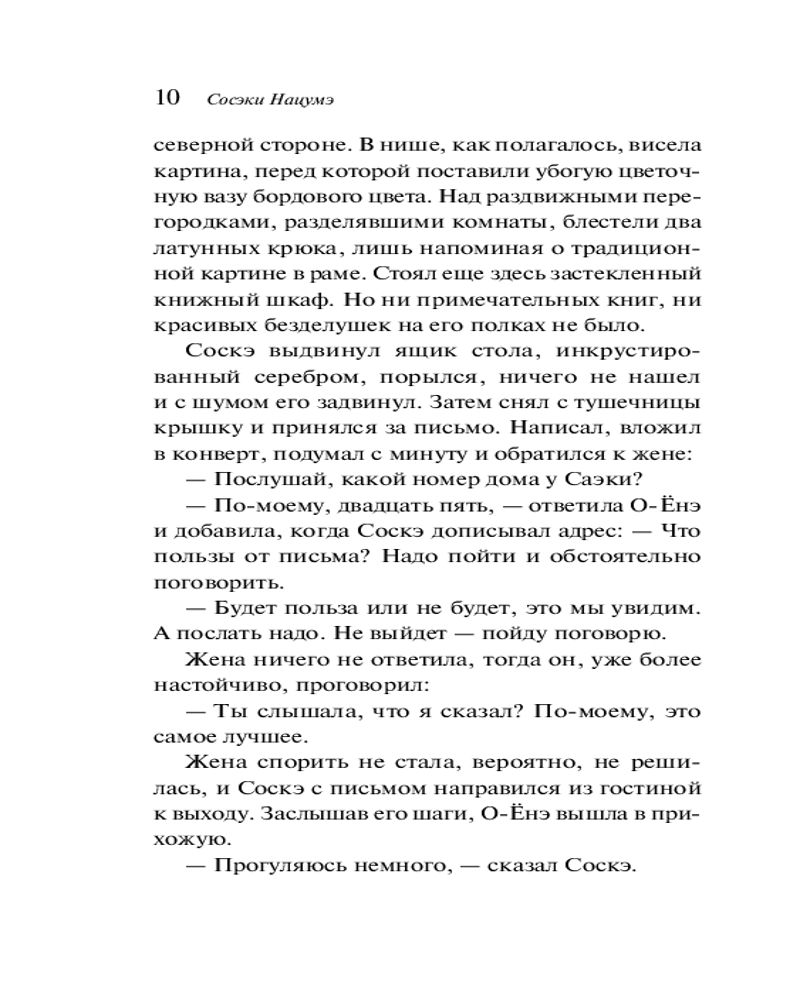 10 Сосэки Нацумэ

северной стороне. В нише, как полагалось, висела картина, перед которой поставили убогую цветочную вазу бордового цвета. Над раздвижными перегородками, разделявшими комнаты, блестели два латунных крюка, лишь напоминая о традиционной картине в раме. Стоял еще здесь застекленный книжный шкаф. Но ни примечательных книг, ни красивых безделушек на его полках не было.

Соскэ выдвинул ящик стола, инкрустированный серебром, порылся, ничего не нашел и с шумом его задвинул. Затем снял с тушечницы крышку и принялся за письмо. Написал, вложил в конверт, подумал с минуту и обратился к жене:

— Послушай, какой номер дома у Саэки?

— По-моему, двадцать пять, — ответила О-Ёнэ и добавила, когда Соскэ дописывал адрес: — Что пользы от письма? Надо пойти и обстоятельно поговорить.

— Будет польза или не будет, это мы увидим. А послать надо. Не выйдет — пойду поговорю.

Жена ничего не ответила, тогда он, уже более настойчиво, проговорил:

— Ты слышала, что я сказал? По-моему, это самое лучшее.

Жена спорить не стала, вероятно, не решилась, и Соскэ с письмом направился из гостиной к выходу. Заслышав его шаги, О-Ёнэ вышла в прихожую.

— Прогуляюсь немного, — сказал Соскэ.